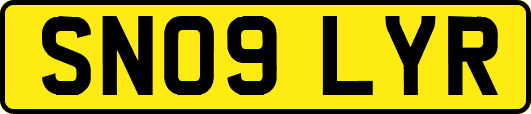 SN09 LYR